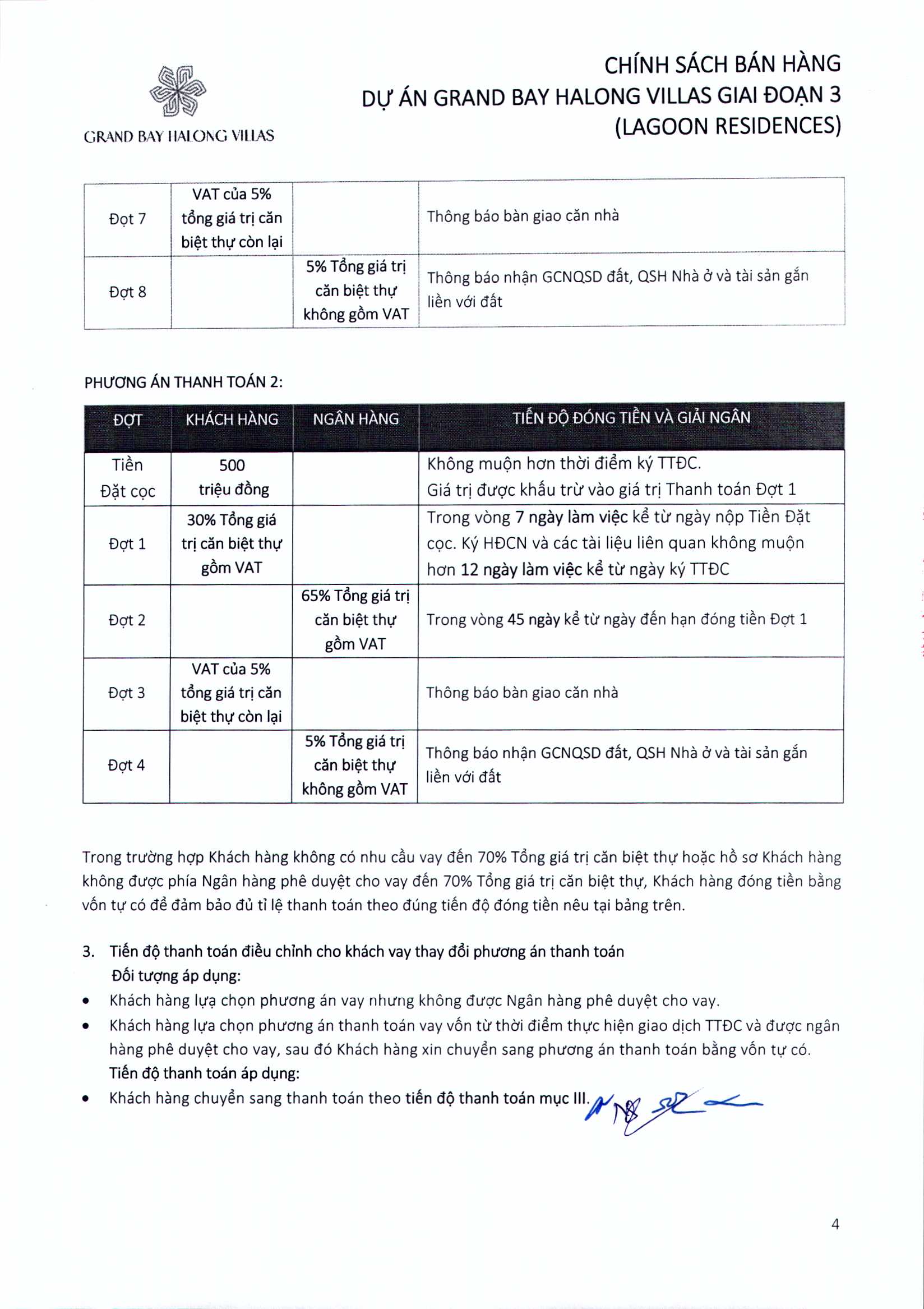 GRAND BAY HALONG VILLAS

CHÍNH SÁCH BÁN HÀNG
DỰ ÁN GRAND BAY HALONG VILLAS GIAI ĐOẠN 3
(LAGOON RESIDENCES)

| | | | |
|---|---|---|---|
| Đợt 7 | VAT của 5% tổng giá trị căn biệt thự còn lại | | Thông báo bàn giao căn nhà |
| Đợt 8 | | 5% Tổng giá trị căn biệt thự không gồm VAT | Thông báo nhận GCNQSD đất, QSH Nhà ở và tài sản gắn liền với đất |

PHƯƠNG ÁN THANH TOÁN 2:

| ĐỢT | KHÁCH HÀNG | NGÂN HÀNG | TIẾN ĐỘ ĐÓNG TIỀN VÀ GIẢI NGÂN |
|---|---|---|---|
| Tiền Đặt cọc | 500 triệu đồng | | Không muộn hơn thời điểm ký TTĐC. Giá trị được khấu trừ vào giá trị Thanh toán Đợt 1 |
| Đợt 1 | 30% Tổng giá trị căn biệt thự gồm VAT | | Trong vòng 7 ngày làm việc kể từ ngày nộp Tiền Đặt cọc. Ký HĐCN và các tài liệu liên quan không muộn hơn 12 ngày làm việc kể từ ngày ký TTĐC |
| Đợt 2 | | 65% Tổng giá trị căn biệt thự gồm VAT | Trong vòng 45 ngày kể từ ngày đến hạn đóng tiền Đợt 1 |
| Đợt 3 | VAT của 5% tổng giá trị căn biệt thự còn lại | | Thông báo bàn giao căn nhà |
| Đợt 4 | | 5% Tổng giá trị căn biệt thự không gồm VAT | Thông báo nhận GCNQSD đất, QSH Nhà ở và tài sản gắn liền với đất |

Trong trường hợp Khách hàng không có nhu cầu vay đến 70% Tổng giá trị căn biệt thự hoặc hồ sơ Khách hàng không được phía Ngân hàng phê duyệt cho vay đến 70% Tổng giá trị căn biệt thự, Khách hàng đóng tiền bằng vốn tự có để đảm bảo đủ tỉ lệ thanh toán theo đúng tiến độ đóng tiền nêu tại bảng trên.

3. Tiến độ thanh toán điều chỉnh cho khách vay thay đổi phương án thanh toán
Đối tượng áp dụng:
• Khách hàng lựa chọn phương án vay nhưng không được Ngân hàng phê duyệt cho vay.
• Khách hàng lựa chọn phương án thanh toán vay vốn từ thời điểm thực hiện giao dịch TTĐC và được ngân hàng phê duyệt cho vay, sau đó Khách hàng xin chuyển sang phương án thanh toán bằng vốn tự có.
Tiến độ thanh toán áp dụng:
• Khách hàng chuyển sang thanh toán theo tiến độ thanh toán mục III.

4